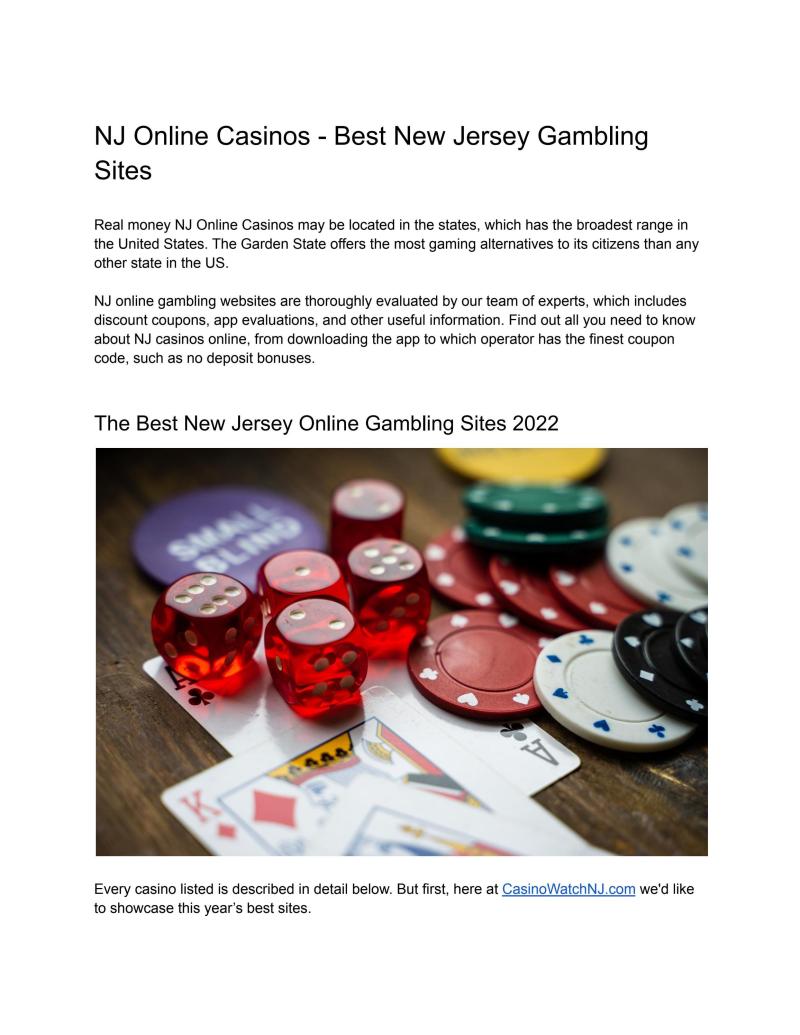 NJ Online Casinos - Best New Jersey Gambling Sites

Real money NJ Online Casinos may be located in the states, which has the broadest range in the United States. The Garden State offers the most gaming alternatives to its citizens than any other state in the US.

NJ online gambling websites are thoroughly evaluated by our team of experts, which includes discount coupons, app evaluations, and other useful information. Find out all you need to know about NJ casinos online, from downloading the app to which operator has the finest coupon code, such as no deposit bonuses.

The Best New Jersey Online Gambling Sites 2022

SMALL BLIND

Every casino listed is described in detail below. But first, here at CasinoWatchNJ.com we'd like to showcase this year's best sites.